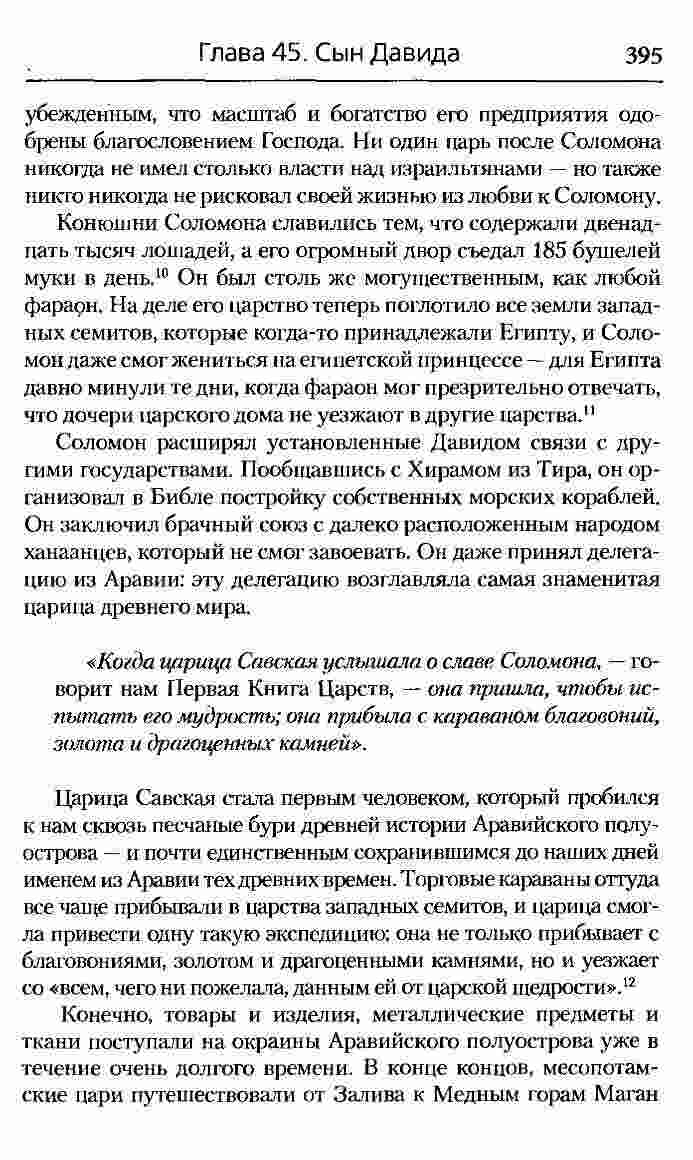 Глава 45. Сын Давида 395

убежденным, что масштаб и богатство его предприятия одобрены благословением Господа. Ни один царь после Соломона никогда не имел столько власти над израильтянами — но также никто никогда не рисковал своей жизнью из любви к Соломону.

Конюшни Соломона славились тем, что содержали двенадцать тысяч лошадей, а его огромный двор съедал 185 бушелей муки в день.$^{10}$ Он был столь же могущественным, как любой фараон. На деле его царство теперь поглотило все земли западных семитов, которые когда-то принадлежали Египту, и Соломон даже смог жениться на египетской принцессе — для Египта давно минули те дни, когда фараон мог презрительно отвечать, что дочери царского дома не уезжают в другие царства.$^{11}$

Соломон расширял установленные Давидом связи с другими государствами. Пообщавшись с Хирамом из Тира, он организовал в Библе постройку собственных морских кораблей. Он заключил брачный союз с далеко расположенным народом ханаанцев, который не смог завоевать. Он даже принял делегацию из Аравии: эту делегацию возглавляла самая знаменитая царица древнего мира.

«Когда царица Савская услышала о славе Соломона, — говорит нам Первая Книга Царств, — она пришла, чтобы испытать его мудрость; она прибыла с караваном благовоний, золота и драгоценных камней».

Царица Савская стала первым человеком, который пробился к нам сквозь песчаные бури древней истории Аравийского полуострова — и почти единственным сохранившимся до наших дней именем из Аравии тех древних времен. Торговые караваны оттуда все чаще прибывали в царства западных семитов, и царица смогла привести одну такую экспедицию: она не только прибывает с благовониями, золотом и драгоценными камнями, но и уезжает со «всем, чего ни пожелала, данным ей от царской щедрости».$^{12}$

Конечно, товары и изделия, металлические предметы и ткани поступали на окраины Аравийского полуострова уже в течение очень долгого времени. В конце концов, месопотамские цари путешествовали от Залива к Медным горам Маган